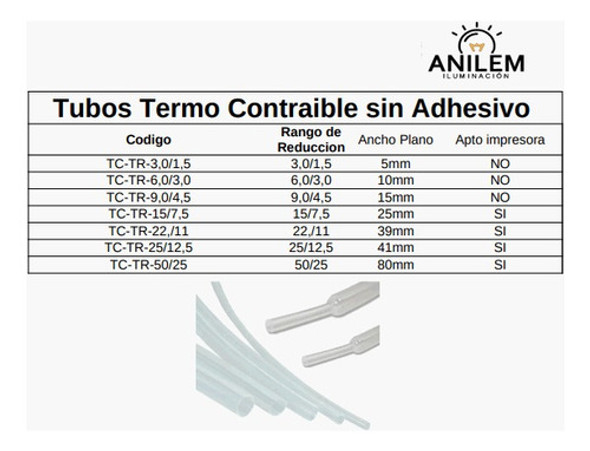 ANILEM
ILUMINACIÓN

Tubos Termo Contraible sin Adhesivo

| Codigo | Rango de Reduccion | Ancho Plano | Apto impresora |
|---|---|---|---|
| TC-TR-3,0/1,5 | 3,0/1,5 | 5mm | NO |
| TC-TR-6,0/3,0 | 6,0/3,0 | 10mm | NO |
| TC-TR-9,0/4,5 | 9,0/4,5 | 15mm | NO |
| TC-TR-15/7,5 | 15/7,5 | 25mm | SI |
| TC-TR-22,/11 | 22,/11 | 39mm | SI |
| TC-TR-25/12,5 | 25/12,5 | 41mm | SI |
| TC-TR-50/25 | 50/25 | 80mm | SI |